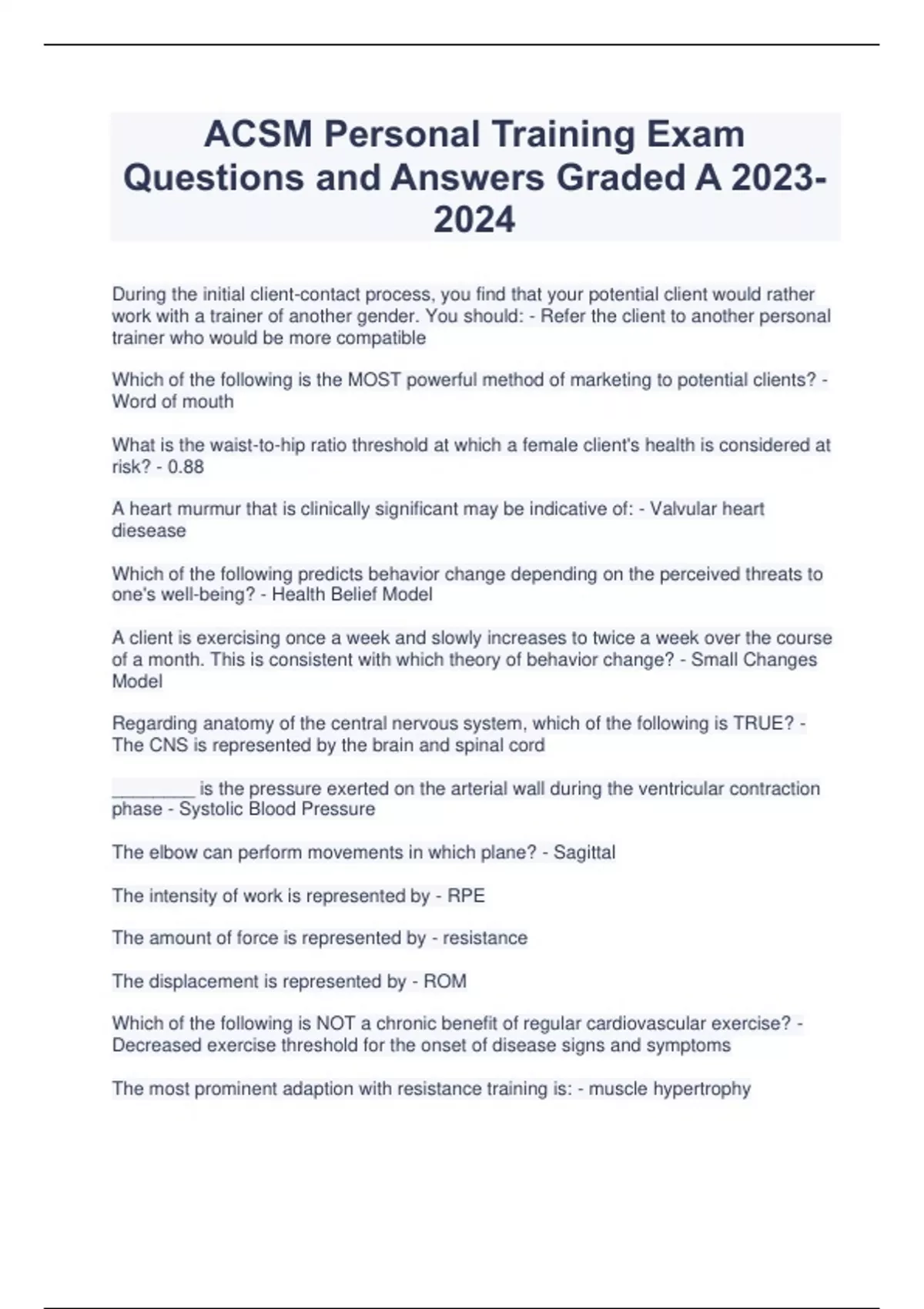 ACSM Personal Training Exam Questions and Answers Graded A 2023-2024

During the initial client-contact process, you find that your potential client would rather work with a trainer of another gender. You should: - Refer the client to another personal trainer who would be more compatible

Which of the following is the MOST powerful method of marketing to potential clients? - Word of mouth

What is the waist-to-hip ratio threshold at which a female client's health is considered at risk? - 0.88

A heart murmur that is clinically significant may be indicative of: - Valvular heart diesease

Which of the following predicts behavior change depending on the perceived threats to one's well-being? - Health Belief Model

A client is exercising once a week and slowly increases to twice a week over the course of a month. This is consistent with which theory of behavior change? - Small Changes Model

Regarding anatomy of the central nervous system, which of the following is TRUE? - The CNS is represented by the brain and spinal cord

________ is the pressure exerted on the arterial wall during the ventricular contraction phase - Systolic Blood Pressure

The elbow can perform movements in which plane? - Sagittal

The intensity of work is represented by - RPE

The amount of force is represented by - resistance

The displacement is represented by - ROM

Which of the following is NOT a chronic benefit of regular cardiovascular exercise? - Decreased exercise threshold for the onset of disease signs and symptoms

The most prominent adaption with resistance training is: - muscle hypertrophy